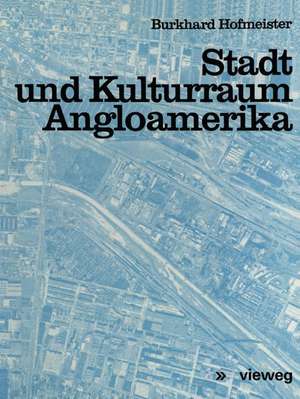 Burkhard Hofmeister

Stadt und Kulturraum Angloamerika

» vieweg